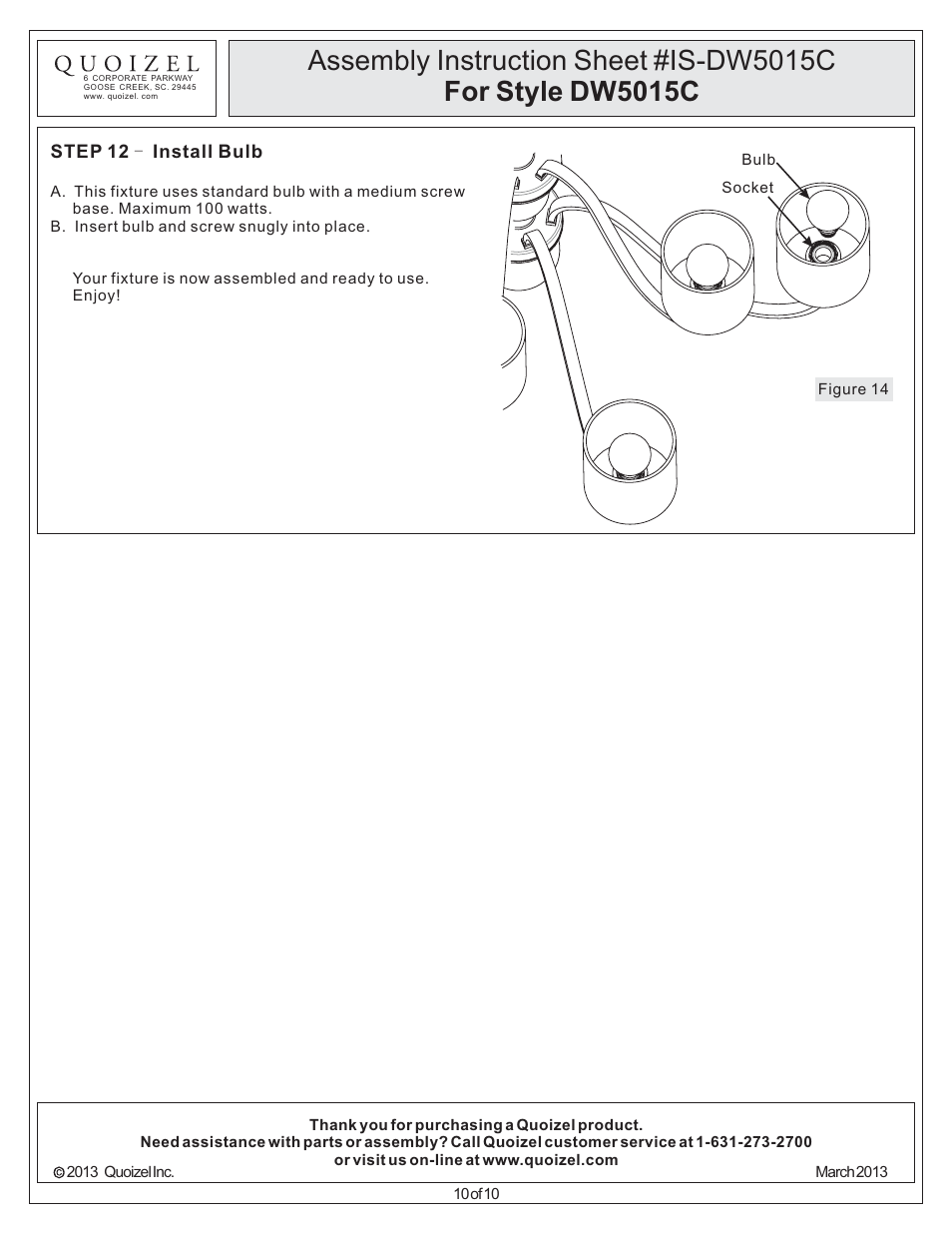 QUOIZEL
6 CORPORATE PARKWAY
GOOSE CREEK, SC. 29445
www. quoizel. com

Assembly Instruction Sheet #IS-DW5015C
For Style DW5015C

STEP 12 - Install Bulb

A. This fixture uses standard bulb with a medium screw base. Maximum 100 watts.
B. Insert bulb and screw snugly into place.

Your fixture is now assembled and ready to use. Enjoy!

Bulb
Socket

Figure 14

Thank you for purchasing a Quoizel product.
Need assistance with parts or assembly? Call Quoizel customer service at 1-631-273-2700
or visit us on-line at www.quoizel.com
© 2013 Quoizel Inc.
March 2013

10 of 10